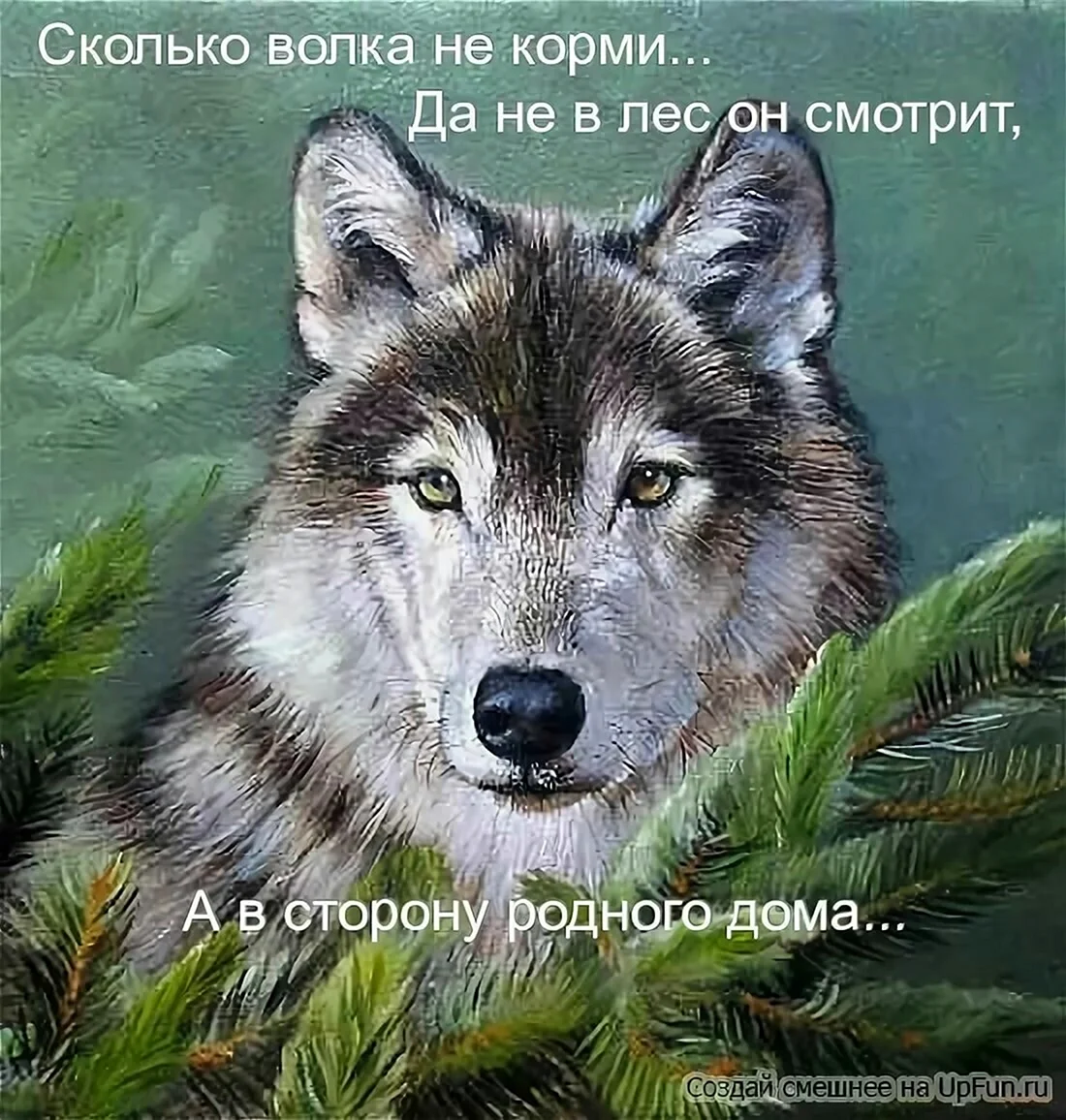 Сколько волка не корми...
Да не в лес он смотрит,

А в сторону родного дома...

Создай смешнее на UpFun.ru